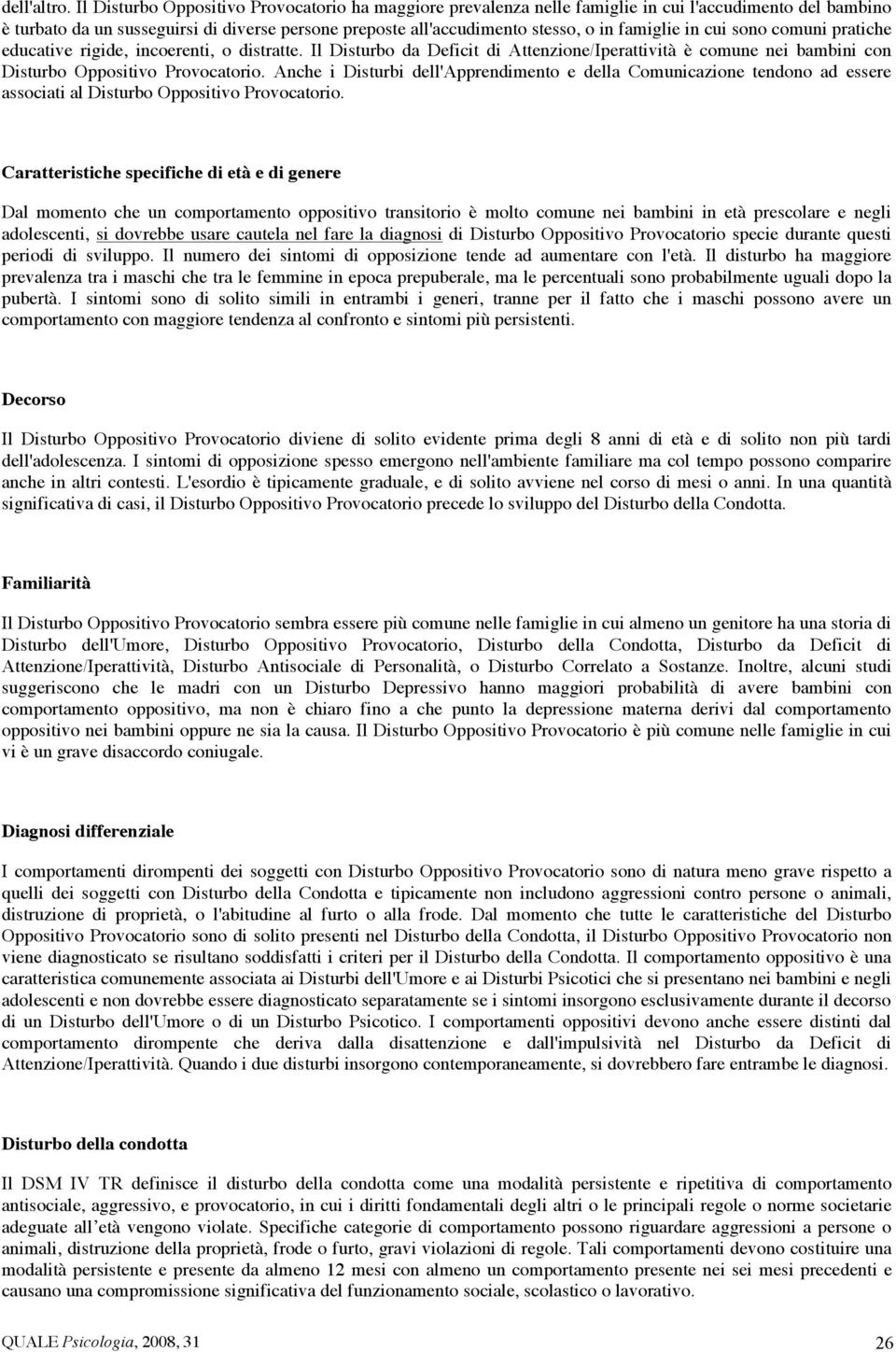 dell'altro. Il Disturbo Oppositivo Provocatorio ha maggiore prevalenza nelle famiglie in cui l'accudimento del bambino è turbato da un susseguirsi di diverse persone preposte all'accudimento stesso, o in famiglie in cui sono comuni pratiche educative rigide, incoerenti, o distratte. Il Disturbo da Deficit di Attenzione/Iperattività è comune nei bambini con Disturbo Oppositivo Provocatorio. Anche i Disturbi dell'Apprendimento e della Comunicazione tendono ad essere associati al Disturbo Oppositivo Provocatorio.

Caratteristiche specifiche di età e di genere

Dal momento che un comportamento oppositivo transitorio è molto comune nei bambini in età prescolare e negli adolescenti, si dovrebbe usare cautela nel fare la diagnosi di Disturbo Oppositivo Provocatorio specie durante questi periodi di sviluppo. Il numero dei sintomi di opposizione tende ad aumentare con l'età. Il disturbo ha maggiore prevalenza tra i maschi che tra le femmine in epoca prepuberale, ma le percentuali sono probabilmente uguali dopo la pubertà. I sintomi sono di solito simili in entrambi i generi, tranne per il fatto che i maschi possono avere un comportamento con maggiore tendenza al confronto e sintomi più persistenti.

Decorso

Il Disturbo Oppositivo Provocatorio diviene di solito evidente prima degli 8 anni di età e di solito non più tardi dell'adolescenza. I sintomi di opposizione spesso emergono nell'ambiente familiare ma col tempo possono comparire anche in altri contesti. L'esordio è tipicamente graduale, e di solito avviene nel corso di mesi o anni. In una quantità significativa di casi, il Disturbo Oppositivo Provocatorio precede lo sviluppo del Disturbo della Condotta.

Familiarità

Il Disturbo Oppositivo Provocatorio sembra essere più comune nelle famiglie in cui almeno un genitore ha una storia di Disturbo dell'Umore, Disturbo Oppositivo Provocatorio, Disturbo della Condotta, Disturbo da Deficit di Attenzione/Iperattività, Disturbo Antisociale di Personalità, o Disturbo Correlato a Sostanze. Inoltre, alcuni studi suggeriscono che le madri con un Disturbo Depressivo hanno maggiori probabilità di avere bambini con comportamento oppositivo, ma non è chiaro fino a che punto la depressione materna derivi dal comportamento oppositivo nei bambini oppure ne sia la causa. Il Disturbo Oppositivo Provocatorio è più comune nelle famiglie in cui vi è un grave disaccordo coniugale.

Diagnosi differenziale

I comportamenti dirompenti dei soggetti con Disturbo Oppositivo Provocatorio sono di natura meno grave rispetto a quelli dei soggetti con Disturbo della Condotta e tipicamente non includono aggressioni contro persone o animali, distruzione di proprietà, o l'abitudine al furto o alla frode. Dal momento che tutte le caratteristiche del Disturbo Oppositivo Provocatorio sono di solito presenti nel Disturbo della Condotta, il Disturbo Oppositivo Provocatorio non viene diagnosticato se risultano soddisfatti i criteri per il Disturbo della Condotta. Il comportamento oppositivo è una caratteristica comunemente associata ai Disturbi dell'Umore e ai Disturbi Psicotici che si presentano nei bambini e negli adolescenti e non dovrebbe essere diagnosticato separatamente se i sintomi insorgono esclusivamente durante il decorso di un Disturbo dell'Umore o di un Disturbo Psicotico. I comportamenti oppositivi devono anche essere distinti dal comportamento dirompente che deriva dalla disattenzione e dall'impulsività nel Disturbo da Deficit di Attenzione/Iperattività. Quando i due disturbi insorgono contemporaneamente, si dovrebbero fare entrambe le diagnosi.

Disturbo della condotta

Il DSM IV TR definisce il disturbo della condotta come una modalità persistente e ripetitiva di comportamento antisociale, aggressivo, e provocatorio, in cui i diritti fondamentali degli altri o le principali regole o norme societarie adeguate all'età vengono violate. Specifiche categorie di comportamento possono riguardare aggressioni a persone o animali, distruzione della proprietà, frode o furto, gravi violazioni di regole. Tali comportamenti devono costituire una modalità persistente e presente da almeno 12 mesi con almeno un comportamento presente nei sei mesi precedenti e causano una compromissione significativa del funzionamento sociale, scolastico o lavorativo.

QUALE Psicologia, 2008, 31 26